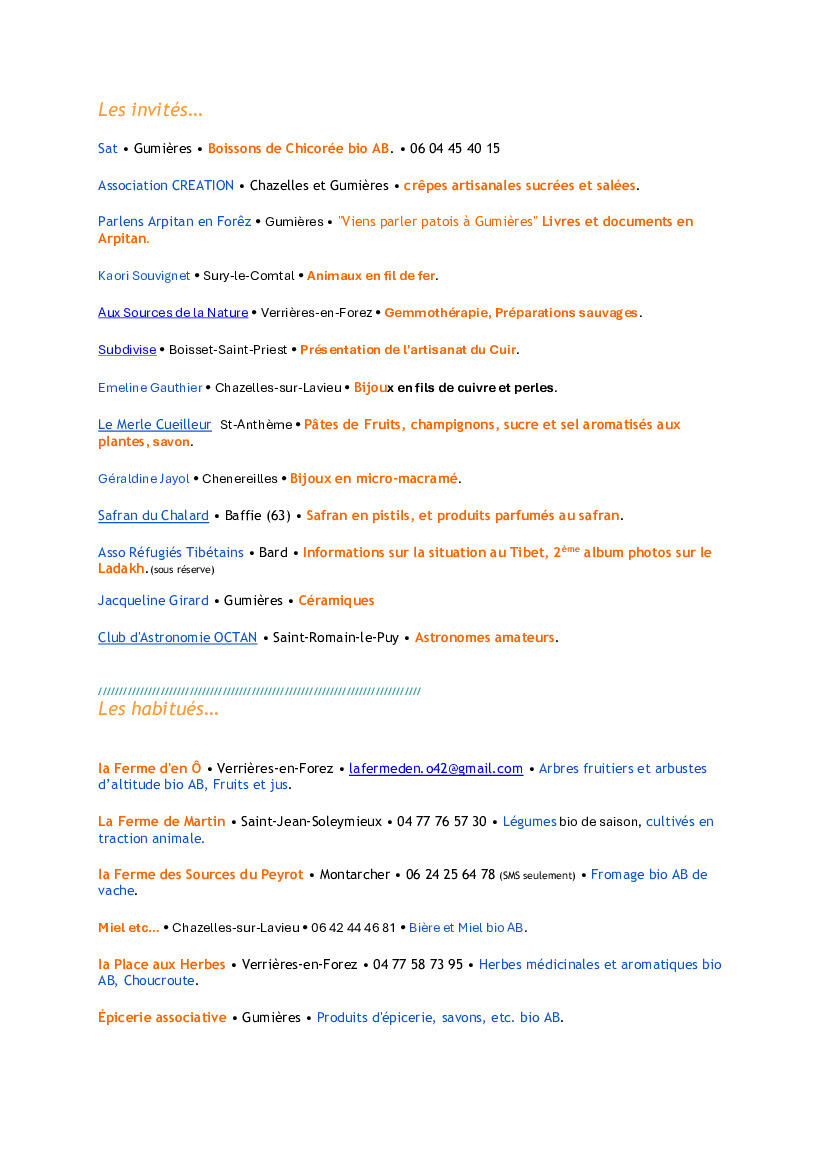 Les invités…

Sat • Gumières • Boissons de Chicorée bio AB. • 06 04 45 40 15

Association CREATION • Chazelles et Gumières • crêpes artisanales sucrées et salées.

Parlens Arpitan en Forêz • Gumières • "Viens parler patois à Gumières" Livres et documents en Arpitan.

Kaori Souvignet • Sury-le-Comtal • Animaux en fil de fer.

Aux Sources de la Nature • Verrières-en-Forez • Gemmothérapie, Préparations sauvages.

Subdivise • Boisset-Saint-Priest • Présentation de l'artisanat du Cuir.

Emeline Gauthier • Chazelles-sur-Lavieu • Bijoux en fils de cuivre et perles.

Le Merle Cueilleur St-Anthème • Pâtes de Fruits, champignons, sucre et sel aromatisés aux plantes, savon.

Géraldine Jayol • Chenereilles • Bijoux en micro-macramé.

Safran du Chalard • Baffie (63) • Safran en pistils, et produits parfumés au safran.

Asso Réfugiés Tibétains • Bard • Informations sur la situation au Tibet, 2$^{ème}$ album photos sur le Ladakh. (sous réserve)

Jacqueline Girard • Gumières • Céramiques

Club d'Astronomie OCTAN • Saint-Romain-le-Puy • Astronomes amateurs.

////////////////////////////////////////////////////////////////////////////////
Les habitués…

la Ferme d'en Ô • Verrières-en-Forez • lafermeden.o42@gmail.com • Arbres fruitiers et arbustes d'altitude bio AB, Fruits et jus.

La Ferme de Martin • Saint-Jean-Soleymieux • 04 77 76 57 30 • Légumes bio de saison, cultivés en traction animale.

la Ferme des Sources du Peyrot • Montarcher • 06 24 25 64 78 (SMS seulement) • Fromage bio AB de vache.

Miel etc… • Chazelles-sur-Lavieu • 06 42 44 46 81 • Bière et Miel bio AB.

la Place aux Herbes • Verrières-en-Forez • 04 77 58 73 95 • Herbes médicinales et aromatiques bio AB, Choucroute.

Épicerie associative • Gumières • Produits d'épicerie, savons, etc. bio AB.